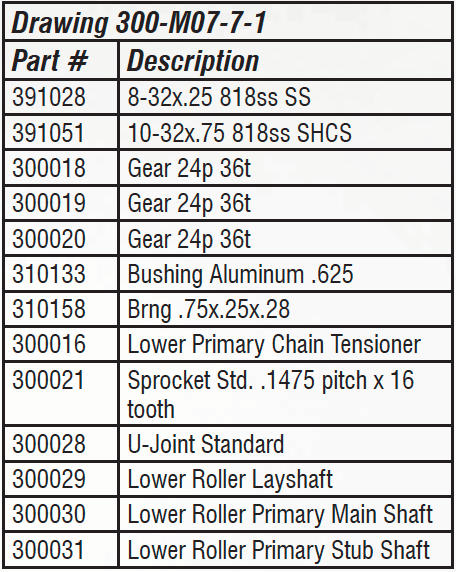 | Drawing 300-M07-7-1 | |
|---|---|
| Part # | Description |
| 391028 | 8-32x.25 818ss SS |
| 391051 | 10-32x.75 818ss SHCS |
| 300018 | Gear 24p 36t |
| 300019 | Gear 24p 36t |
| 300020 | Gear 24p 36t |
| 310133 | Bushing Aluminum .625 |
| 310158 | Brng .75x.25x.28 |
| 300016 | Lower Primary Chain Tensioner |
| 300021 | Sprocket Std. .1475 pitch x 16 tooth |
| 300028 | U-Joint Standard |
| 300029 | Lower Roller Layshaft |
| 300030 | Lower Roller Primary Main Shaft |
| 300031 | Lower Roller Primary Stub Shaft |